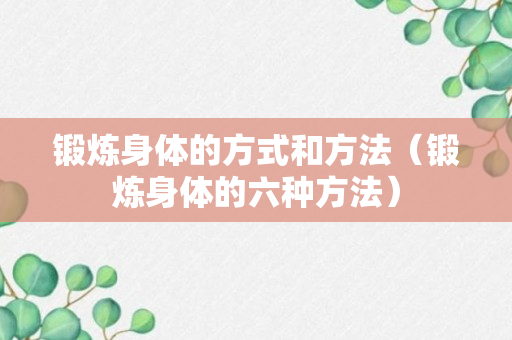 锻炼身体的方式和方法（锻炼身体的六种方法）